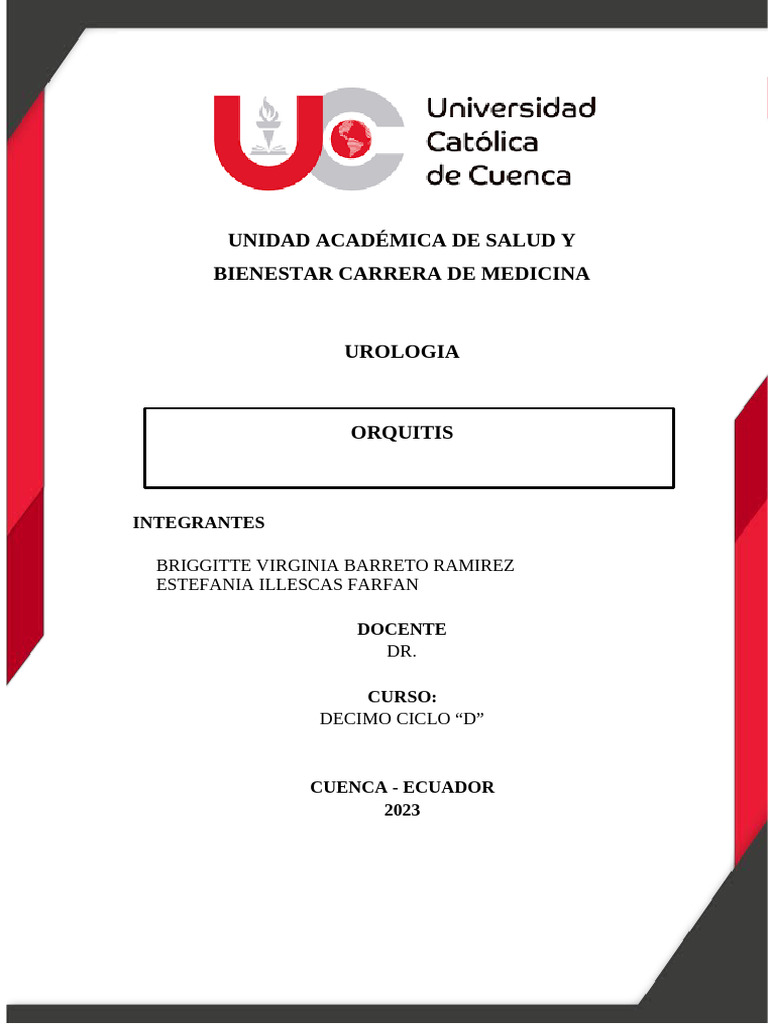 Universidad
Católica
de Cuenca

UNIDAD ACADÉMICA DE SALUD Y BIENESTAR CARRERA DE MEDICINA

UROLOGIA

ORQUITIS

INTEGRANTES

BRIGGITTE VIRGINIA BARRETO RAMIREZ
ESTEFANIA ILLESCAS FARFAN

DOCENTE
DR.

CURSO:
DECIMO CICLO "D"

CUENCA - ECUADOR
2023